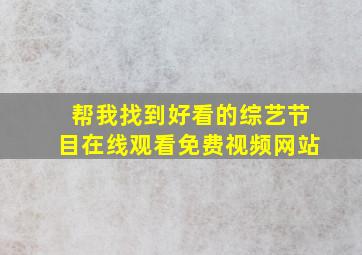 帮我找到好看的综艺节目在线观看免费视频网站